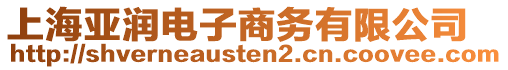 上海亚润电子商务有限公司
http://shverneausten2.cn.coovee.com